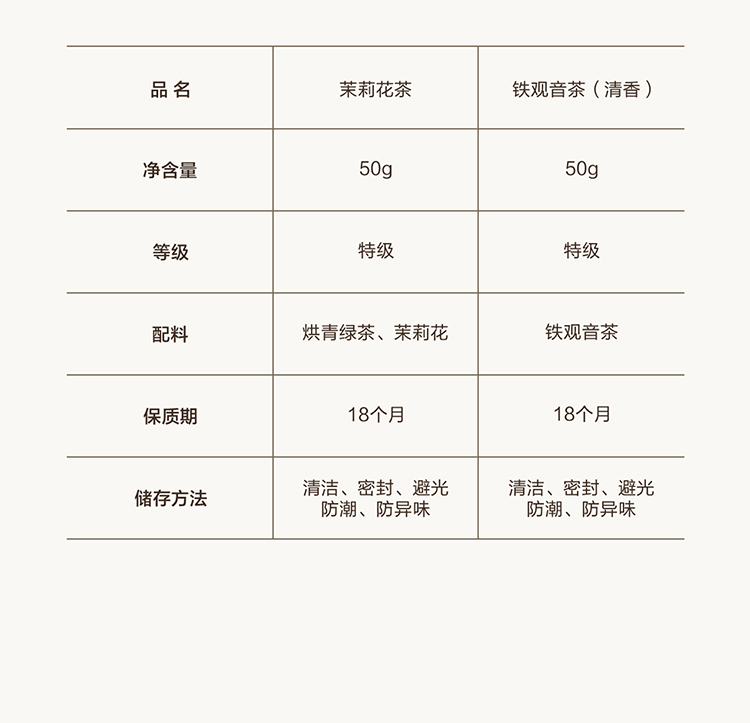 | 品 名 | 茉莉花茶 | 铁观音茶（清香） |
|---|---|---|
| 净含量 | 50g | 50g |
| 等级 | 特级 | 特级 |
| 配料 | 烘青绿茶、茉莉花 | 铁观音茶 |
| 保质期 | 18个月 | 18个月 |
| 储存方法 | 清洁、密封、避光 防潮、防异味 | 清洁、密封、避光 防潮、防异味 |